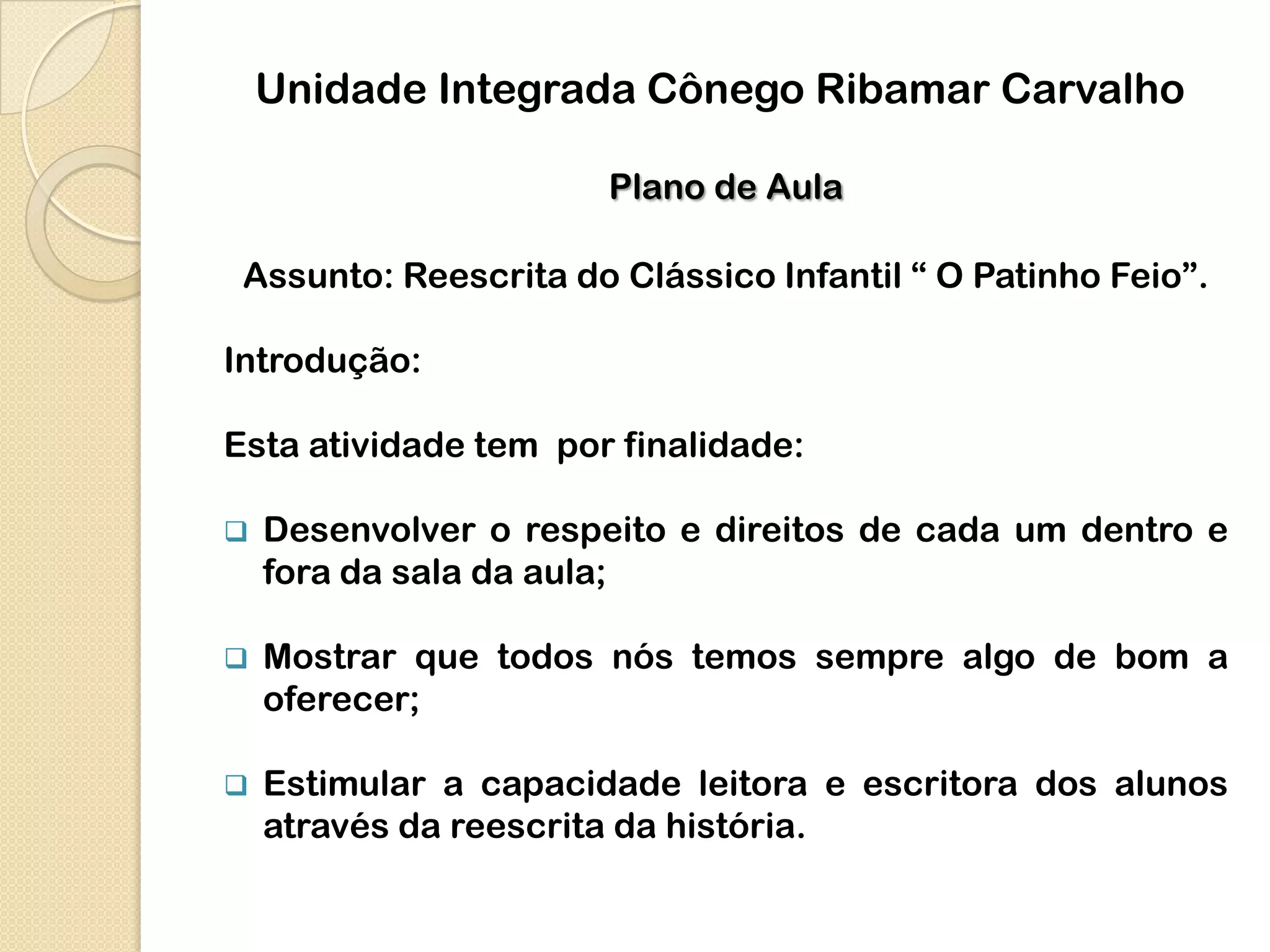 Unidade Integrada Cônego Ribamar Carvalho

Plano de Aula

Assunto: Reescrita do Clássico Infantil “ O Patinho Feio”.

Introdução:

Esta atividade tem  por finalidade:

❑ Desenvolver o respeito e direitos de cada um dentro e fora da sala da aula;

❑ Mostrar que todos nós temos sempre algo de bom a oferecer;

❑ Estimular a capacidade leitora e escritora dos alunos através da reescrita da história.